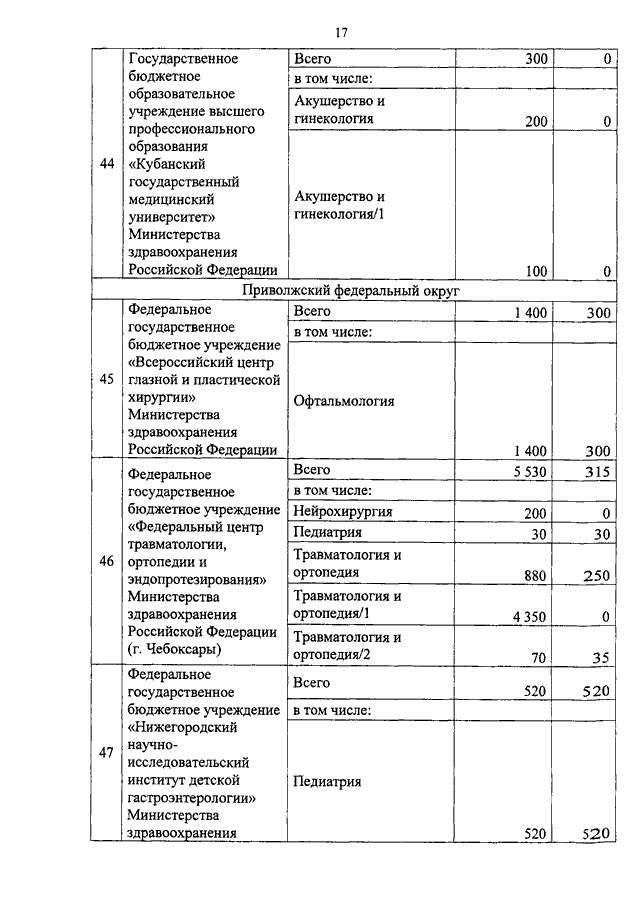 17

| | | | | |
|---|---|---|---|---|
| 44 | Государственное бюджетное образовательное учреждение высшего профессионального образования «Кубанский государственный медицинский университет» Министерства здравоохранения Российской Федерации | Всего | 300 | 0 |
| | | в том числе: | | |
| | | Акушерство и гинекология | 200 | 0 |
| | | Акушерство и гинекология/1 | 100 | 0 |
| Приволжский федеральный округ | | | | |
| 45 | Федеральное государственное бюджетное учреждение «Всероссийский центр глазной и пластической хирургии» Министерства здравоохранения Российской Федерации | Всего | 1 400 | 300 |
| | | в том числе: | | |
| | | Офтальмология | 1 400 | 300 |
| 46 | Федеральное государственное бюджетное учреждение «Федеральный центр травматологии, ортопедии и эндопротезирования» Министерства здравоохранения Российской Федерации (г. Чебоксары) | Всего | 5 530 | 315 |
| | | в том числе: | | |
| | | Нейрохирургия | 200 | 0 |
| | | Педиатрия | 30 | 30 |
| | | Травматология и ортопедия | 880 | 250 |
| | | Травматология и ортопедия/1 | 4 350 | 0 |
| | | Травматология и ортопедия/2 | 70 | 35 |
| 47 | Федеральное государственное бюджетное учреждение «Нижегородский научно-исследовательский институт детской гастроэнтерологии» Министерства здравоохранения | Всего | 520 | 520 |
| | | в том числе: | | |
| | | Педиатрия | 520 | 520 |